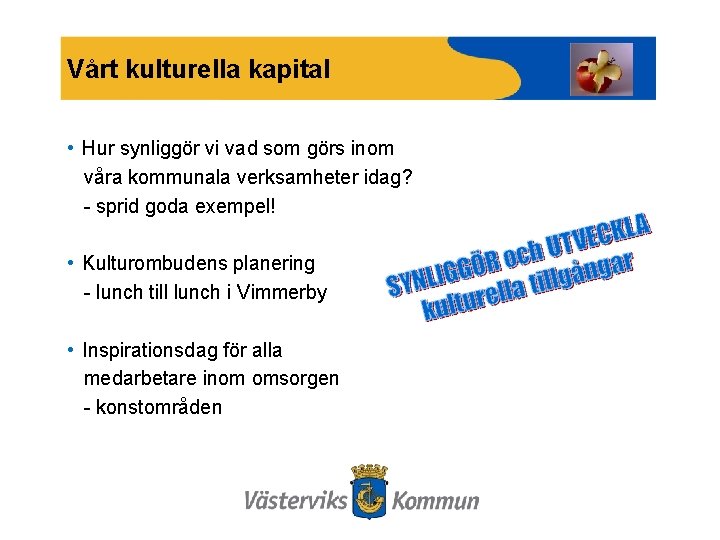 Vårt kulturella kapital

• Hur synliggör vi vad som görs inom våra kommunala verksamheter idag? - sprid goda exempel!

• Kulturombudens planering - lunch till lunch i Vimmerby

• Inspirationsdag för alla medarbetare inom omsorgen - konstområden

SYNLIGGÖR och UTVECKLA kulturella tillgångar

Västerviks Kommun